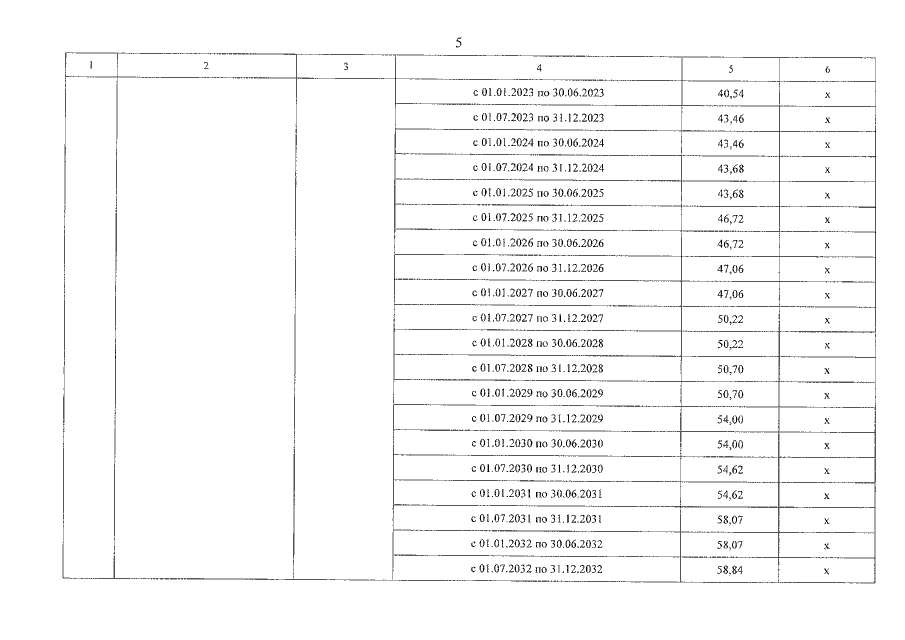 5

| 1 | 2 | 3 | 4 | 5 | 6 |
|---|---|---|---|---|---|
| | | | с 01.01.2023 по 30.06.2023 | 40,54 | x |
| | | | с 01.07.2023 по 31.12.2023 | 43,46 | x |
| | | | с 01.01.2024 по 30.06.2024 | 43,46 | x |
| | | | с 01.07.2024 по 31.12.2024 | 43,68 | x |
| | | | с 01.01.2025 по 30.06.2025 | 43,68 | x |
| | | | с 01.07.2025 по 31.12.2025 | 46,72 | x |
| | | | с 01.01.2026 по 30.06.2026 | 46,72 | x |
| | | | с 01.07.2026 по 31.12.2026 | 47,06 | x |
| | | | с 01.01.2027 по 30.06.2027 | 47,06 | x |
| | | | с 01.07.2027 по 31.12.2027 | 50,22 | x |
| | | | с 01.01.2028 по 30.06.2028 | 50,22 | x |
| | | | с 01.07.2028 по 31.12.2028 | 50,70 | x |
| | | | с 01.01.2029 по 30.06.2029 | 50,70 | x |
| | | | с 01.07.2029 по 31.12.2029 | 54,00 | x |
| | | | с 01.01.2030 по 30.06.2030 | 54,00 | x |
| | | | с 01.07.2030 по 31.12.2030 | 54,62 | x |
| | | | с 01.01.2031 по 30.06.2031 | 54,62 | x |
| | | | с 01.07.2031 по 31.12.2031 | 58,07 | x |
| | | | с 01.01.2032 по 30.06.2032 | 58,07 | x |
| | | | с 01.07.2032 по 31.12.2032 | 58,84 | x |